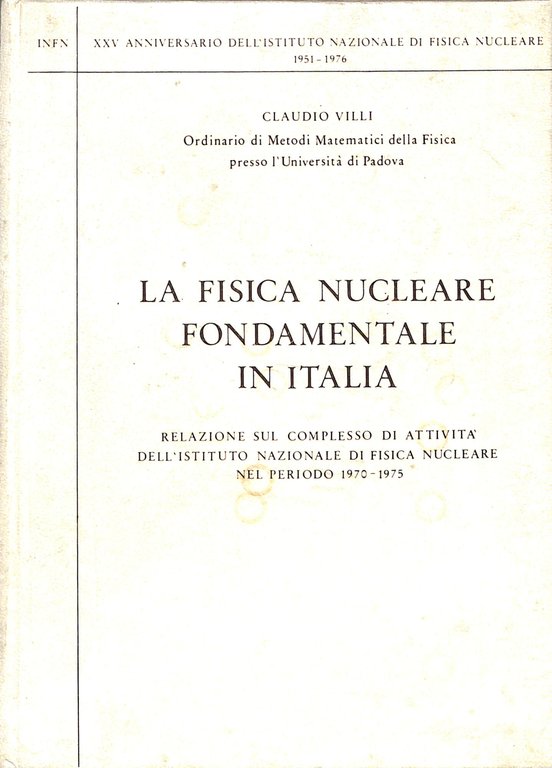 INFN

XXV ANNIVERSARIO DELL'ISTITUTO NAZIONALE DI FISICA NUCLEARE
1951 - 1976

CLAUDIO VILLI
Ordinario di Metodi Matematici della Fisica
presso l'Università di Padova

LA FISICA NUCLEARE
FONDAMENTALE
IN ITALIA

RELAZIONE SUL COMPLESSO DI ATTIVITA'
DELL'ISTITUTO NAZIONALE DI FISICA NUCLEARE
NEL PERIODO 1970 - 1975